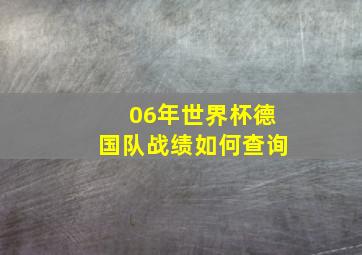 06年世界杯德国队战绩如何查询